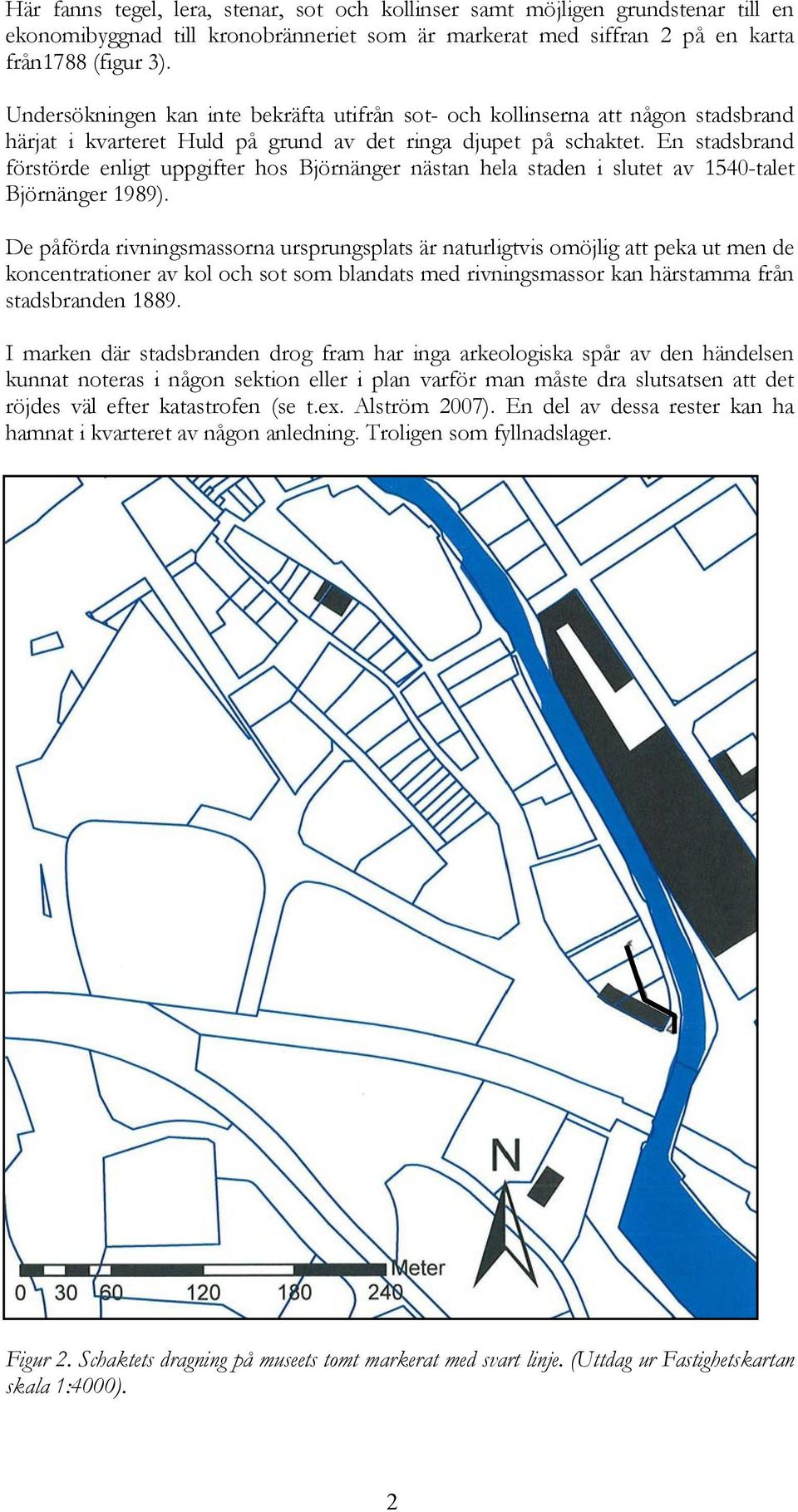 Här fanns tegel, lera, stenar, sot och kollinser samt möjligen grundstenar till en ekonomibyggnad till kronobränneriet som är markerat med siffran 2 på en karta från1788 (figur 3).

Undersökningen kan inte bekräfta utifrån sot- och kollinserna att någon stadsbrand härjat i kvarteret Huld på grund av det ringa djupet på schaktet. En stadsbrand förstörde enligt uppgifter hos Björnänger nästan hela staden i slutet av 1540-talet Björnänger 1989).

De påförda rivningsmassorna ursprungsplats är naturligtvis omöjlig att peka ut men de koncentrationer av kol och sot som blandats med rivningsmassor kan härstamma från stadsbranden 1889.

I marken där stadsbranden drog fram har inga arkeologiska spår av den händelsen kunnat noteras i någon sektion eller i plan varför man måste dra slutsatsen att det röjdes väl efter katastrofen (se t.ex. Alström 2007). En del av dessa rester kan ha hamnat i kvarteret av någon anledning. Troligen som fyllnadslager.

N

Meter
0 30 60 120 180 240

Figur 2. Schaktets dragning på museets tomt markerat med svart linje. (Uttdag ur Fastighetskartan skala 1:4000).

2